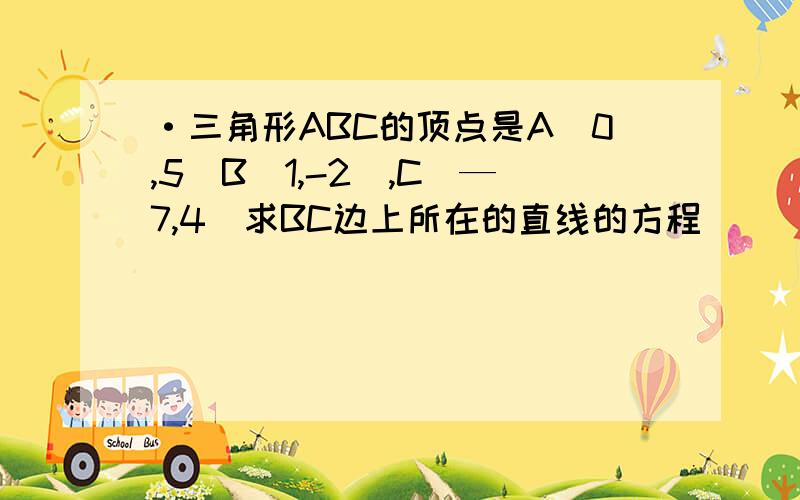 ·三角形ABC的顶点是A（0,5）B（1,-2）,C（—7,4）求BC边上所在的直线的方程

School Bus